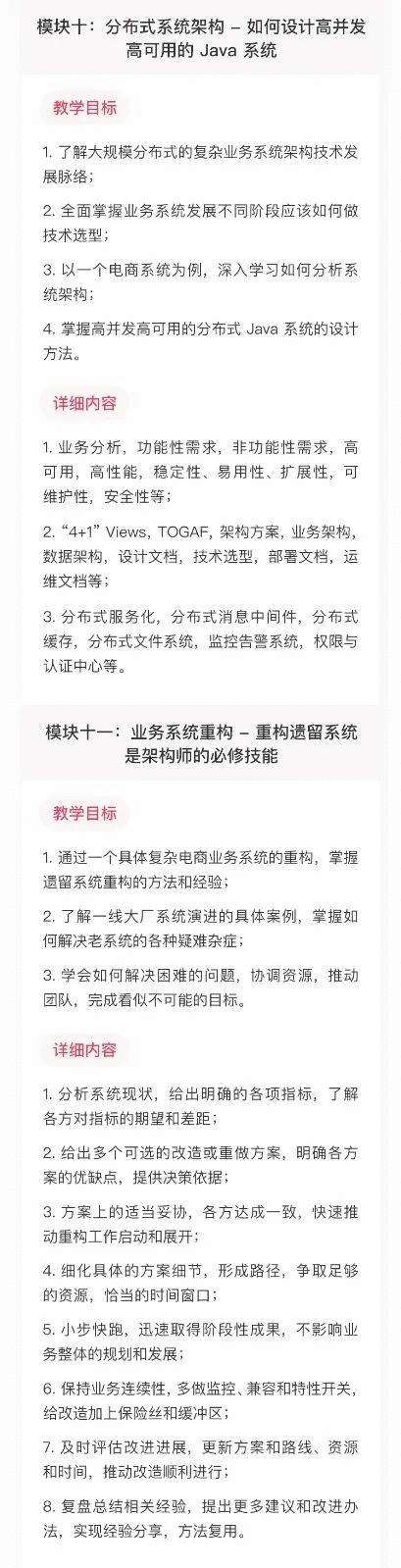 模块十：分布式系统架构 – 如何设计高并发高可用的 Java 系统

教学目标

1. 了解大规模分布式的复杂业务系统架构技术发展脉络；

2. 全面掌握业务系统发展不同阶段应该如何做技术选型；

3. 以一个电商系统为例，深入学习如何分析系统架构；

4. 掌握高并发高可用的分布式 Java 系统的设计方法。

详细内容

1. 业务分析，功能性需求，非功能性需求，高可用，高性能，稳定性、易用性、扩展性，可维护性，安全性等；

2. “4+1” Views，TOGAF，架构方案，业务架构，数据架构，设计文档，技术选型，部署文档，运维文档等；

3. 分布式服务化，分布式消息中间件，分布式缓存，分布式文件系统，监控告警系统，权限与认证中心等。

模块十一：业务系统重构 – 重构遗留系统是架构师的必修技能

教学目标

1. 通过一个具体复杂电商业务系统的重构，掌握遗留系统重构的方法和经验；

2. 了解一线大厂系统演进的具体案例，掌握如何解决老系统的各种疑难杂症；

3. 学会如何解决困难的问题，协调资源，推动团队，完成看似不可能的目标。

详细内容

1. 分析系统现状，给出明确的各项指标，了解各方对指标的期望和差距；

2. 给出多个可选的改造或重做方案，明确各方案的优缺点，提供决策依据；

3. 方案上的适当妥协，各方达成一致，快速推动重构工作启动和展开；

4. 细化具体的方案细节，形成路径，争取足够的资源，恰当的时间窗口；

5. 小步快跑，迅速取得阶段性成果，不影响业务整体的规划和发展；

6. 保持业务连续性，多做监控、兼容和特性开关，给改造加上保险丝和缓冲区；

7. 及时评估改进进展，更新方案和路线、资源和时间，推动改造顺利进行；

8. 复盘总结相关经验，提出更多建议和改进办法，实现经验分享，方法复用。